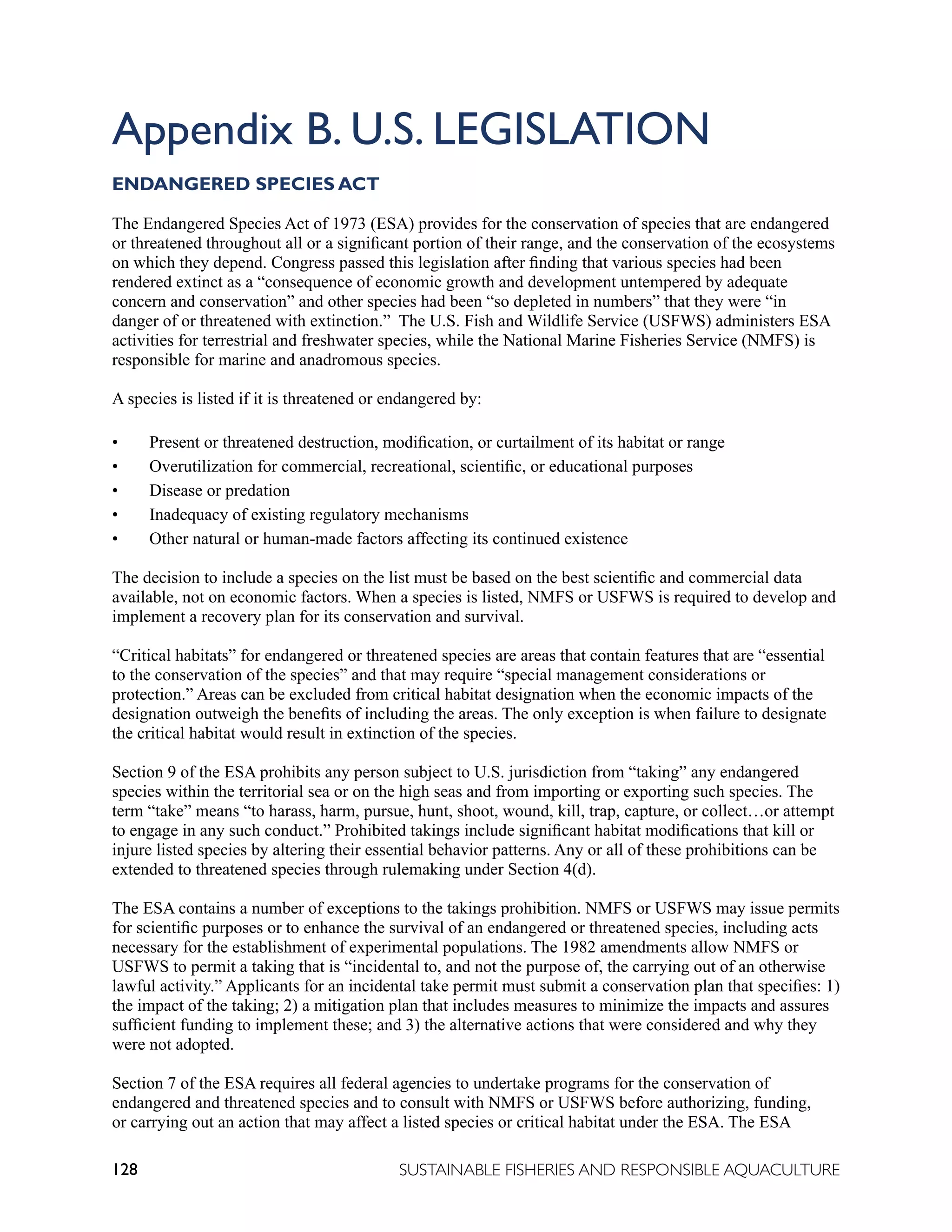 Appendix B. U.S. LEGISLATION

ENDANGERED SPECIES ACT

The Endangered Species Act of 1973 (ESA) provides for the conservation of species that are endangered or threatened throughout all or a significant portion of their range, and the conservation of the ecosystems on which they depend. Congress passed this legislation after finding that various species had been rendered extinct as a “consequence of economic growth and development untempered by adequate concern and conservation” and other species had been “so depleted in numbers” that they were “in danger of or threatened with extinction.” The U.S. Fish and Wildlife Service (USFWS) administers ESA activities for terrestrial and freshwater species, while the National Marine Fisheries Service (NMFS) is responsible for marine and anadromous species.

A species is listed if it is threatened or endangered by:

• Present or threatened destruction, modification, or curtailment of its habitat or range
• Overutilization for commercial, recreational, scientific, or educational purposes
• Disease or predation
• Inadequacy of existing regulatory mechanisms
• Other natural or human-made factors affecting its continued existence

The decision to include a species on the list must be based on the best scientific and commercial data available, not on economic factors. When a species is listed, NMFS or USFWS is required to develop and implement a recovery plan for its conservation and survival.

“Critical habitats” for endangered or threatened species are areas that contain features that are “essential to the conservation of the species” and that may require “special management considerations or protection.” Areas can be excluded from critical habitat designation when the economic impacts of the designation outweigh the benefits of including the areas. The only exception is when failure to designate the critical habitat would result in extinction of the species.

Section 9 of the ESA prohibits any person subject to U.S. jurisdiction from “taking” any endangered species within the territorial sea or on the high seas and from importing or exporting such species. The term “take” means “to harass, harm, pursue, hunt, shoot, wound, kill, trap, capture, or collect…or attempt to engage in any such conduct.” Prohibited takings include significant habitat modifications that kill or injure listed species by altering their essential behavior patterns. Any or all of these prohibitions can be extended to threatened species through rulemaking under Section 4(d).

The ESA contains a number of exceptions to the takings prohibition. NMFS or USFWS may issue permits for scientific purposes or to enhance the survival of an endangered or threatened species, including acts necessary for the establishment of experimental populations. The 1982 amendments allow NMFS or USFWS to permit a taking that is “incidental to, and not the purpose of, the carrying out of an otherwise lawful activity.” Applicants for an incidental take permit must submit a conservation plan that specifies: 1) the impact of the taking; 2) a mitigation plan that includes measures to minimize the impacts and assures sufficient funding to implement these; and 3) the alternative actions that were considered and why they were not adopted.

Section 7 of the ESA requires all federal agencies to undertake programs for the conservation of endangered and threatened species and to consult with NMFS or USFWS before authorizing, funding, or carrying out an action that may affect a listed species or critical habitat under the ESA. The ESA

128 SUSTAINABLE FISHERIES AND RESPONSIBLE AQUACULTURE